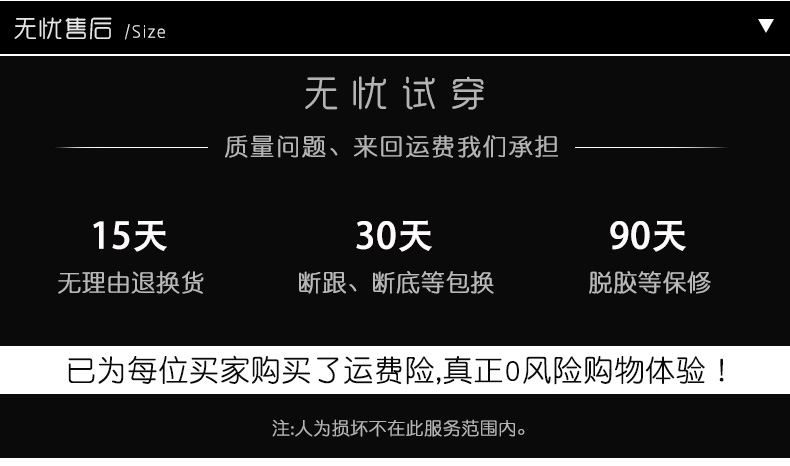 无忧售后 /Size ▼

无忧试穿

质量问题、来回运费我们承担

15天
无理由退换货

30天
断跟、断底等包换

90天
脱胶等保修

已为每位买家购买了运费险,真正0风险购物体验！

注:人为损坏不在此服务范围内。